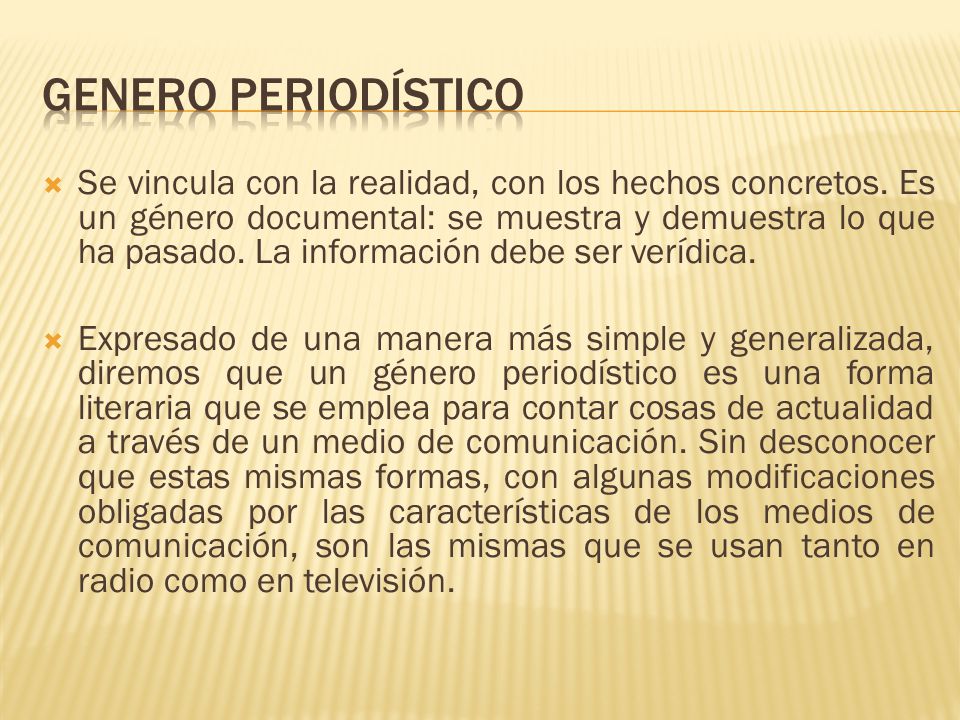 GENERO PERIODÍSTICO

Se vincula con la realidad, con los hechos concretos. Es un género documental: se muestra y demuestra lo que ha pasado. La información debe ser verídica.

Expresado de una manera más simple y generalizada, diremos que un género periodístico es una forma literaria que se emplea para contar cosas de actualidad a través de un medio de comunicación. Sin desconocer que estas mismas formas, con algunas modificaciones obligadas por las características de los medios de comunicación, son las mismas que se usan tanto en radio como en televisión.